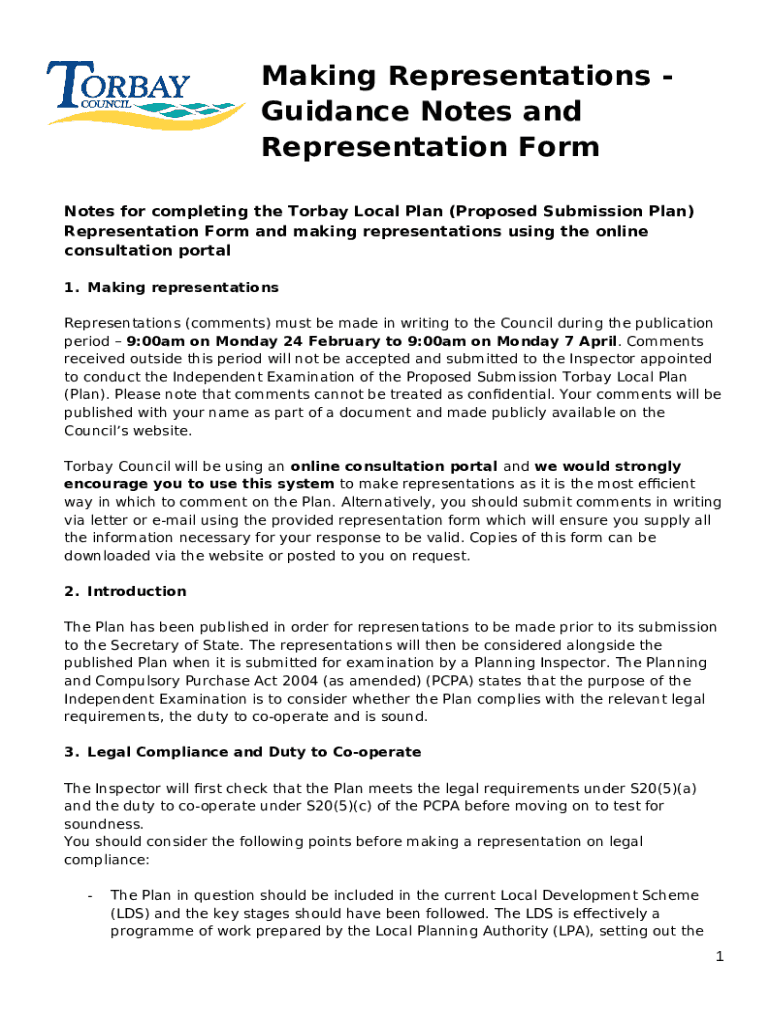 TORBAY COUNCIL

Making Representations - Guidance Notes and Representation Form

Notes for completing the Torbay Local Plan (Proposed Submission Plan) Representation Form and making representations using the online consultation portal

1. Making representations

Representations (comments) must be made in writing to the Council during the publication period – 9:00am on Monday 24 February to 9:00am on Monday 7 April. Comments received outside this period will not be accepted and submitted to the Inspector appointed to conduct the Independent Examination of the Proposed Submission Torbay Local Plan (Plan). Please note that comments cannot be treated as confidential. Your comments will be published with your name as part of a document and made publicly available on the Council's website.

Torbay Council will be using an online consultation portal and we would strongly encourage you to use this system to make representations as it is the most efficient way in which to comment on the Plan. Alternatively, you should submit comments in writing via letter or e-mail using the provided representation form which will ensure you supply all the information necessary for your response to be valid. Copies of this form can be downloaded via the website or posted to you on request.

2. Introduction

The Plan has been published in order for representations to be made prior to its submission to the Secretary of State. The representations will then be considered alongside the published Plan when it is submitted for examination by a Planning Inspector. The Planning and Compulsory Purchase Act 2004 (as amended) (PCPA) states that the purpose of the Independent Examination is to consider whether the Plan complies with the relevant legal requirements, the duty to co-operate and is sound.

3. Legal Compliance and Duty to Co-operate

The Inspector will first check that the Plan meets the legal requirements under S20(5)(a) and the duty to co-operate under S20(5)(c) of the PCPA before moving on to test for soundness.
You should consider the following points before making a representation on legal compliance:

- The Plan in question should be included in the current Local Development Scheme (LDS) and the key stages should have been followed. The LDS is effectively a programme of work prepared by the Local Planning Authority (LPA), setting out the

1